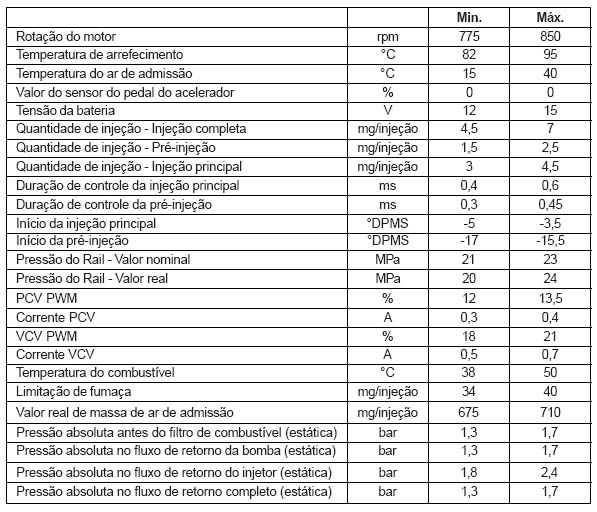 | | | Min. | Máx. |
|---|---|---|---|
| Rotação do motor | rpm | 775 | 850 |
| Temperatura de arrefecimento | °C | 82 | 95 |
| Temperatura do ar de admissão | °C | 15 | 40 |
| Valor do sensor do pedal do acelerador | % | 0 | 0 |
| Tensão da bateria | V | 12 | 15 |
| Quantidade de injeção - Injeção completa | mg/injeção | 4,5 | 7 |
| Quantidade de injeção - Pré-injeção | mg/injeção | 1,5 | 2,5 |
| Quantidade de injeção - Injeção principal | mg/injeção | 3 | 4,5 |
| Duração de controle da injeção principal | ms | 0,4 | 0,6 |
| Duração de controle da pré-injeção | ms | 0,3 | 0,45 |
| Início da injeção principal | °DPMS | -5 | -3,5 |
| Início da pré-injeção | °DPMS | -17 | -15,5 |
| Pressão do Rail - Valor nominal | MPa | 21 | 23 |
| Pressão do Rail - Valor real | MPa | 20 | 24 |
| PCV PWM | % | 12 | 13,5 |
| Corrente PCV | A | 0,3 | 0,4 |
| VCV PWM | % | 18 | 21 |
| Corrente VCV | A | 0,5 | 0,7 |
| Temperatura do combustível | °C | 38 | 50 |
| Limitação de fumaça | mg/injeção | 34 | 40 |
| Valor real de massa de ar de admissão | mg/injeção | 675 | 710 |
| Pressão absoluta antes do filtro de combustível (estática) | bar | 1,3 | 1,7 |
| Pressão absoluta no fluxo de retorno da bomba (estática) | bar | 1,3 | 1,7 |
| Pressão absoluta no fluxo de retorno do injetor (estática) | bar | 1,8 | 2,4 |
| Pressão absoluta no fluxo de retorno completo (estática) | bar | 1,3 | 1,7 |